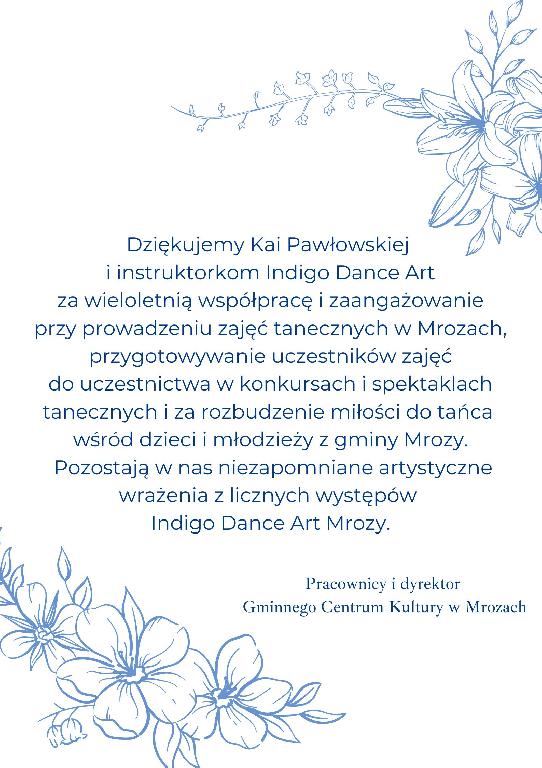 Dziękujemy Kai Pawłowskiej i instruktorkom Indigo Dance Art za wieloletnią współpracę i zaangażowanie przy prowadzeniu zajęć tanecznych w Mrozach, przygotowywanie uczestników zajęć do uczestnictwa w konkursach i spektaklach tanecznych i za rozbudzenie miłości do tańca wśród dzieci i młodzieży z gminy Mrozy. Pozostają w nas niezapomniane artystyczne wrażenia z licznych występów Indigo Dance Art Mrozy.

Pracownicy i dyrektor
Gminnego Centrum Kultury w Mrozach